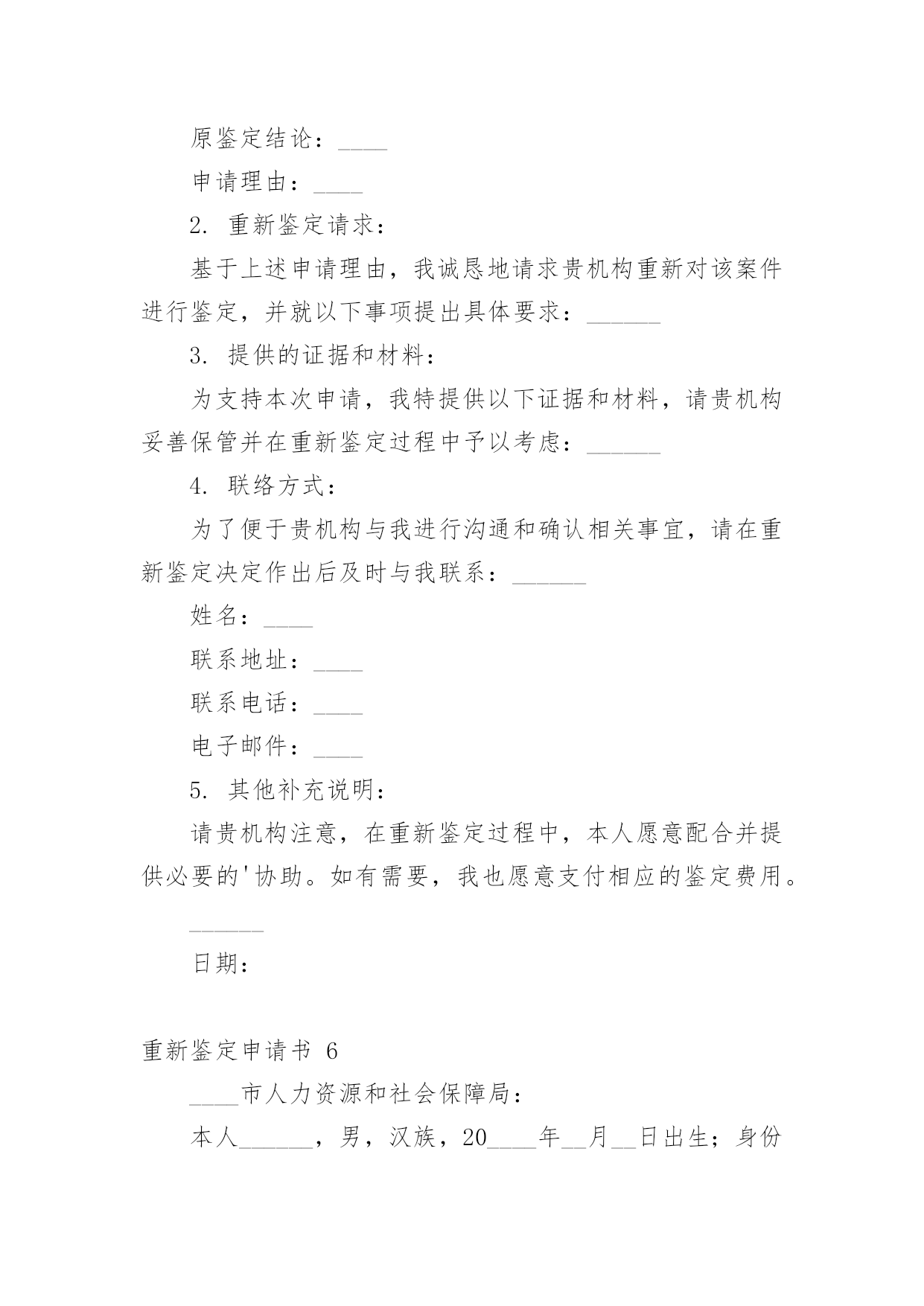 原鉴定结论：____

申请理由：____

2. 重新鉴定请求：

基于上述申请理由，我诚恳地请求贵机构重新对该案件进行鉴定，并就以下事项提出具体要求：______

3. 提供的证据和材料：

为支持本次申请，我特提供以下证据和材料，请贵机构妥善保管并在重新鉴定过程中予以考虑：______

4. 联络方式：

为了便于贵机构与我进行沟通和确认相关事宜，请在重新鉴定决定作出后及时与我联系：______

姓名：____

联系地址：____

联系电话：____

电子邮件：____

5. 其他补充说明：

请贵机构注意，在重新鉴定过程中，本人愿意配合并提供必要的'协助。如有需要，我也愿意支付相应的鉴定费用。

______

日期：

重新鉴定申请书 6

____市人力资源和社会保障局：

本人______，男，汉族，20____年__月__日出生；身份